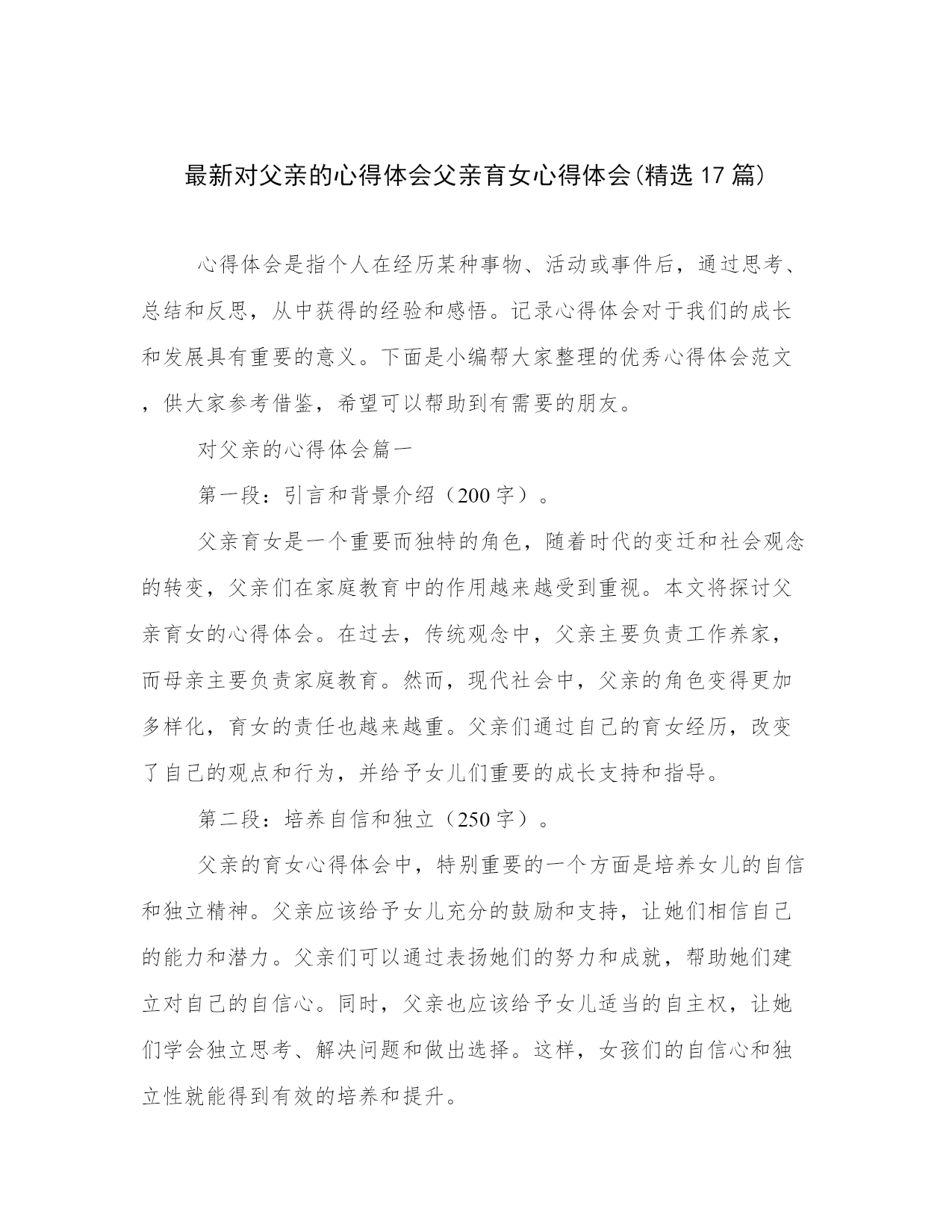 最新对父亲的心得体会父亲育女心得体会(精选17篇)

心得体会是指个人在经历某种事物、活动或事件后，通过思考、总结和反思，从中获得的经验和感悟。记录心得体会对于我们的成长和发展具有重要的意义。下面是小编帮大家整理的优秀心得体会范文，供大家参考借鉴，希望可以帮助到有需要的朋友。

对父亲的心得体会篇一

第一段：引言和背景介绍（200字）。

父亲育女是一个重要而独特的角色，随着时代的变迁和社会观念的转变，父亲们在家庭教育中的作用越来越受到重视。本文将探讨父亲育女的心得体会。在过去，传统观念中，父亲主要负责工作养家，而母亲主要负责家庭教育。然而，现代社会中，父亲的角色变得更加多样化，育女的责任也越来越重。父亲们通过自己的育女经历，改变了自己的观点和行为，并给予女儿们重要的成长支持和指导。

第二段：培养自信和独立（250字）。

父亲的育女心得体会中，特别重要的一个方面是培养女儿的自信和独立精神。父亲应该给予女儿充分的鼓励和支持，让她们相信自己的能力和潜力。父亲们可以通过表扬她们的努力和成就，帮助她们建立对自己的自信心。同时，父亲也应该给予女儿适当的自主权，让她们学会独立思考、解决问题和做出选择。这样，女孩们的自信心和独立性就能得到有效的培养和提升。